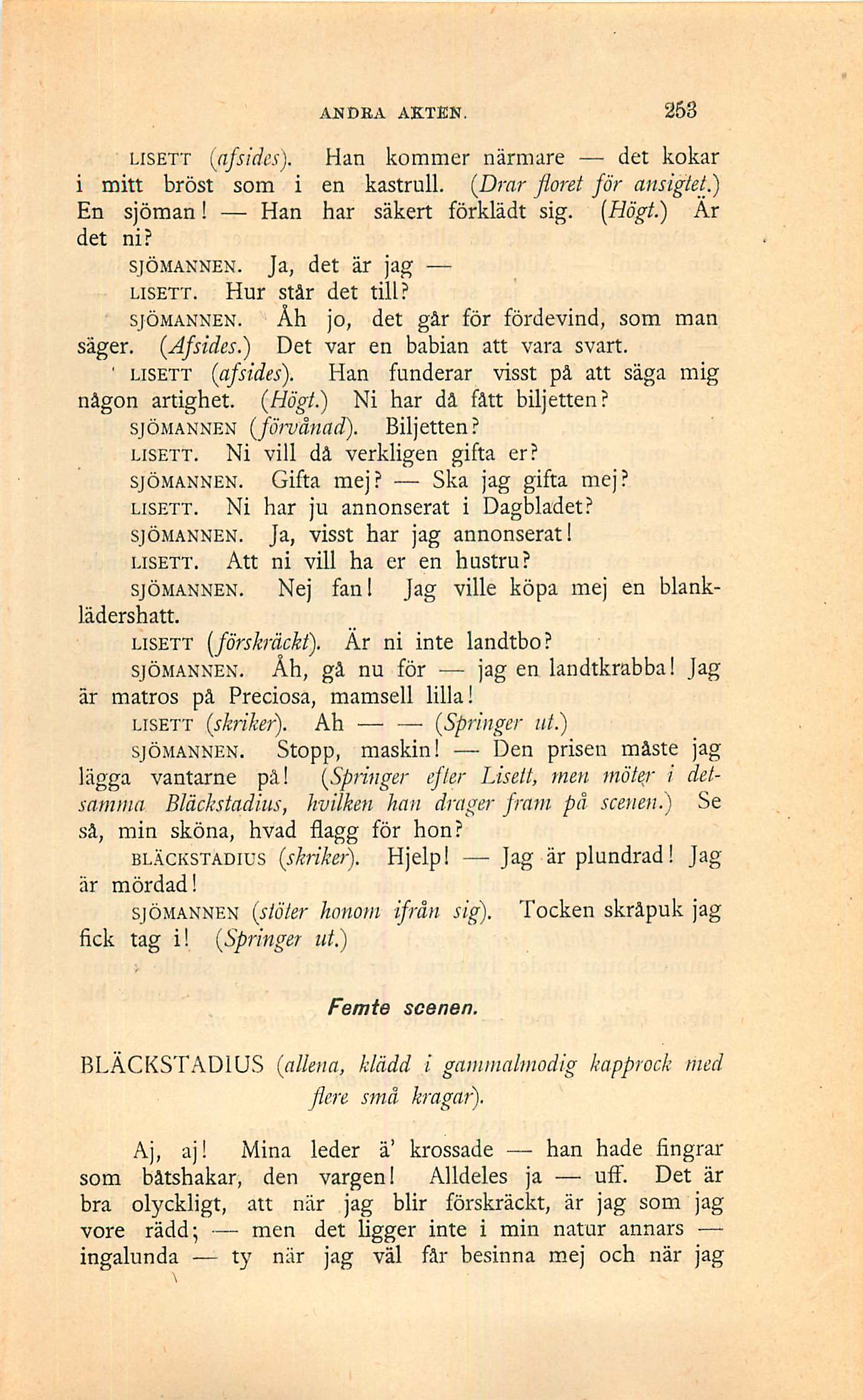 ANDRA AKTEN. 253

LISETT (afsides). Han kommer närmare — det kokar i mitt bröst som i en kastrull. (Drar floret för ansigtet.) En sjöman! — Han har säkert förklädt sig. (Högt.) Är det ni?

SJÖMANNEN. Ja, det är jag —

LISETT. Hur står det till?

SJÖMANNEN. Åh jo, det går för fördevind, som man säger. (Afsides.) Det var en babian att vara svart.

LISETT (afsides). Han funderar visst på att säga mig någon artighet. (Högt.) Ni har då fått biljetten?

SJÖMANNEN (förvånad). Biljetten?

LISETT. Ni vill då verkligen gifta er?

SJÖMANNEN. Gifta mej? — Ska jag gifta mej?

LISETT. Ni har ju annonserat i Dagbladet?

SJÖMANNEN. Ja, visst har jag annonserat!

LISETT. Att ni vill ha er en hustru?

SJÖMANNEN. Nej fan! Jag ville köpa mej en blanklädershatt.

LISETT (förskräckt). Är ni inte landtbo?

SJÖMANNEN. Åh, gå nu för — jag en landtkrabba! Jag är matros på Preciosa, mamsell lilla!

LISETT (skriker). Ah — — (Springer ut.)

SJÖMANNEN. Stopp, maskin! — Den prisen måste jag lägga vantarne på! (Springer efter Lisett, men möter i detsamma Bläckstadius, hvilken han drager fram på scenen.) Se så, min sköna, hvad flagg för hon?

BLÄCKSTADIUS (skriker). Hjelp! — Jag är plundrad! Jag är mördad!

SJÖMANNEN (stöter honom ifrån sig). Tocken skråpuk jag fick tag i! (Springer ut.)

Femte scenen.

BLÄCKSTADIUS (allena, klädd i gammalmodig kapprock med flere små kragar).

Aj, aj! Mina leder ä' krossade — han hade fingrar som båtshakar, den vargen! Alldeles ja — uff. Det är bra olyckligt, att när jag blir förskräckt, är jag som jag vore rädd; — men det ligger inte i min natur annars — ingalunda — ty när jag väl får besinna mej och när jag